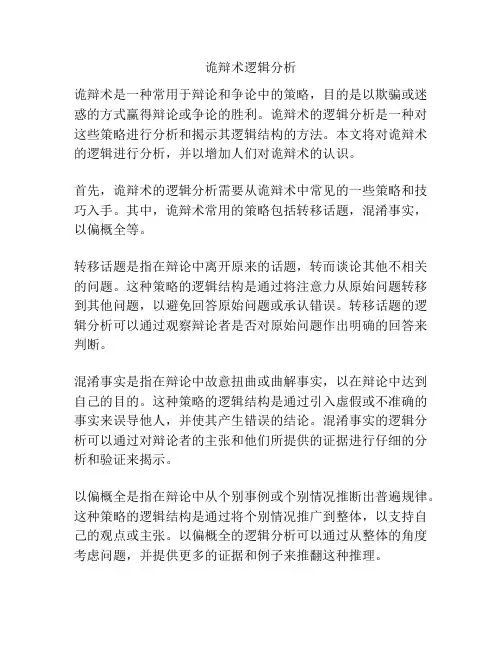 诡辩术逻辑分析

诡辩术是一种常用于辩论和争论中的策略，目的是以欺骗或迷惑的方式赢得辩论或争论的胜利。诡辩术的逻辑分析是一种对这些策略进行分析和揭示其逻辑结构的方法。本文将对诡辩术的逻辑进行分析，并以增加人们对诡辩术的认识。

首先，诡辩术的逻辑分析需要从诡辩术中常见的一些策略和技巧入手。其中，诡辩术常用的策略包括转移话题，混淆事实，以偏概全等。

转移话题是指在辩论中离开原来的话题，转而谈论其他不相关的问题。这种策略的逻辑结构是通过将注意力从原始问题转移到其他问题，以避免回答原始问题或承认错误。转移话题的逻辑分析可以通过观察辩论者是否对原始问题作出明确的回答来判断。

混淆事实是指在辩论中故意扭曲或曲解事实，以在辩论中达到自己的目的。这种策略的逻辑结构是通过引入虚假或不准确的事实来误导他人，并使其产生错误的结论。混淆事实的逻辑分析可以通过对辩论者的主张和他们所提供的证据进行仔细的分析和验证来揭示。

以偏概全是指在辩论中从个别事例或个别情况推断出普遍规律。这种策略的逻辑结构是通过将个别情况推广到整体，以支持自己的观点或主张。以偏概全的逻辑分析可以通过从整体的角度考虑问题，并提供更多的证据和例子来推翻这种推理。